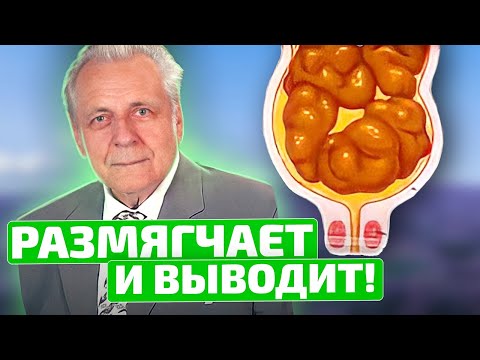 РАЗМЯГЧАЕТ И ВЫВОДИТ!